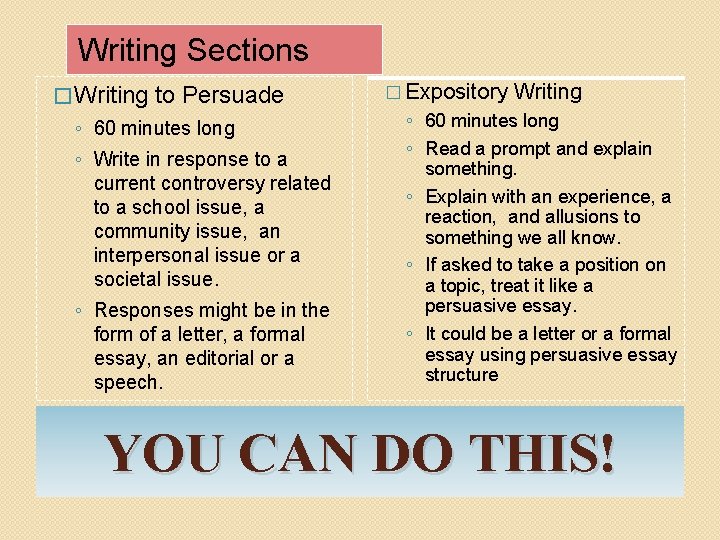 Writing Sections

□ Writing to Persuade
◦ 60 minutes long
◦ Write in response to a current controversy related to a school issue, a community issue, an interpersonal issue or a societal issue.
◦ Responses might be in the form of a letter, a formal essay, an editorial or a speech.

□ Expository Writing
◦ 60 minutes long
◦ Read a prompt and explain something.
◦ Explain with an experience, a reaction, and allusions to something we all know.
◦ If asked to take a position on a topic, treat it like a persuasive essay.
◦ It could be a letter or a formal essay using persuasive essay structure

YOU CAN DO THIS!